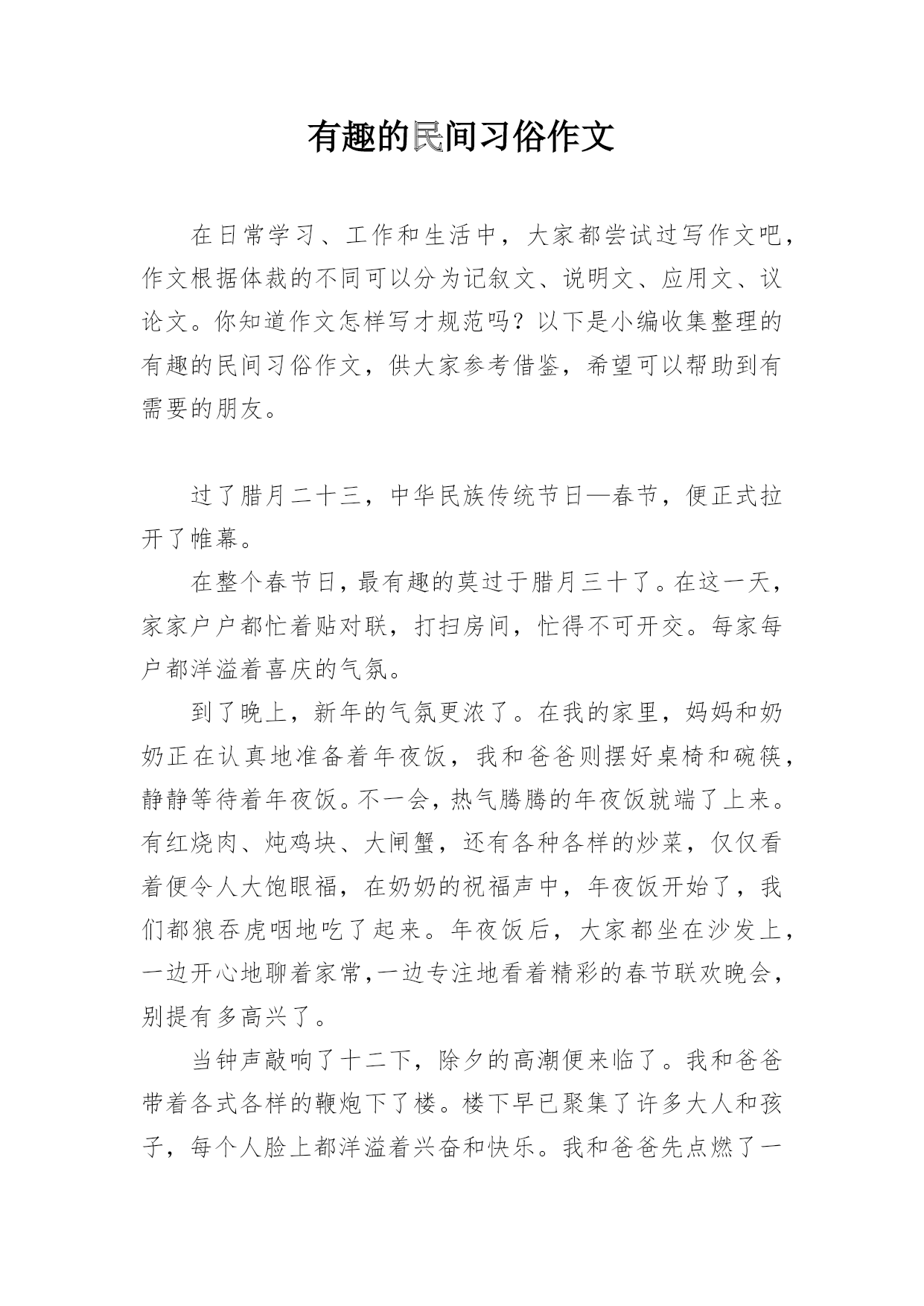 有趣的民间习俗作文

在日常学习、工作和生活中，大家都尝试过写作文吧，作文根据体裁的不同可以分为记叙文、说明文、应用文、议论文。你知道作文怎样写才规范吗？以下是小编收集整理的有趣的民间习俗作文，供大家参考借鉴，希望可以帮助到有需要的朋友。

过了腊月二十三，中华民族传统节日—春节，便正式拉开了帷幕。

在整个春节日，最有趣的莫过于腊月三十了。在这一天，家家户户都忙着贴对联，打扫房间，忙得不可开交。每家每户都洋溢着喜庆的气氛。

到了晚上，新年的气氛更浓了。在我的家里，妈妈和奶奶正在认真地准备着年夜饭，我和爸爸则摆好桌椅和碗筷，静静等待着年夜饭。不一会，热气腾腾的年夜饭就端了上来。有红烧肉、炖鸡块、大闸蟹，还有各种各样的炒菜，仅仅看着便令人大饱眼福，在奶奶的祝福声中，年夜饭开始了，我们都狼吞虎咽地吃了起来。年夜饭后，大家都坐在沙发上，一边开心地聊着家常,一边专注地看着精彩的春节联欢晚会，别提有多高兴了。

当钟声敲响了十二下，除夕的高潮便来临了。我和爸爸带着各式各样的鞭炮下了楼。楼下早已聚集了许多大人和孩子，每个人脸上都洋溢着兴奋和快乐。我和爸爸先点燃了一